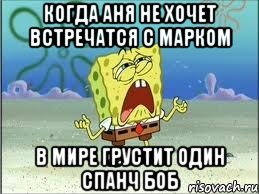 КОГДА АНЯ НЕ ХОЧЕТ ВСТРЕЧАТСЯ С МАРКОМ

В МИРЕ ГРУСТИТ ОДИН СПАНЧ БОБ

risovach.ru